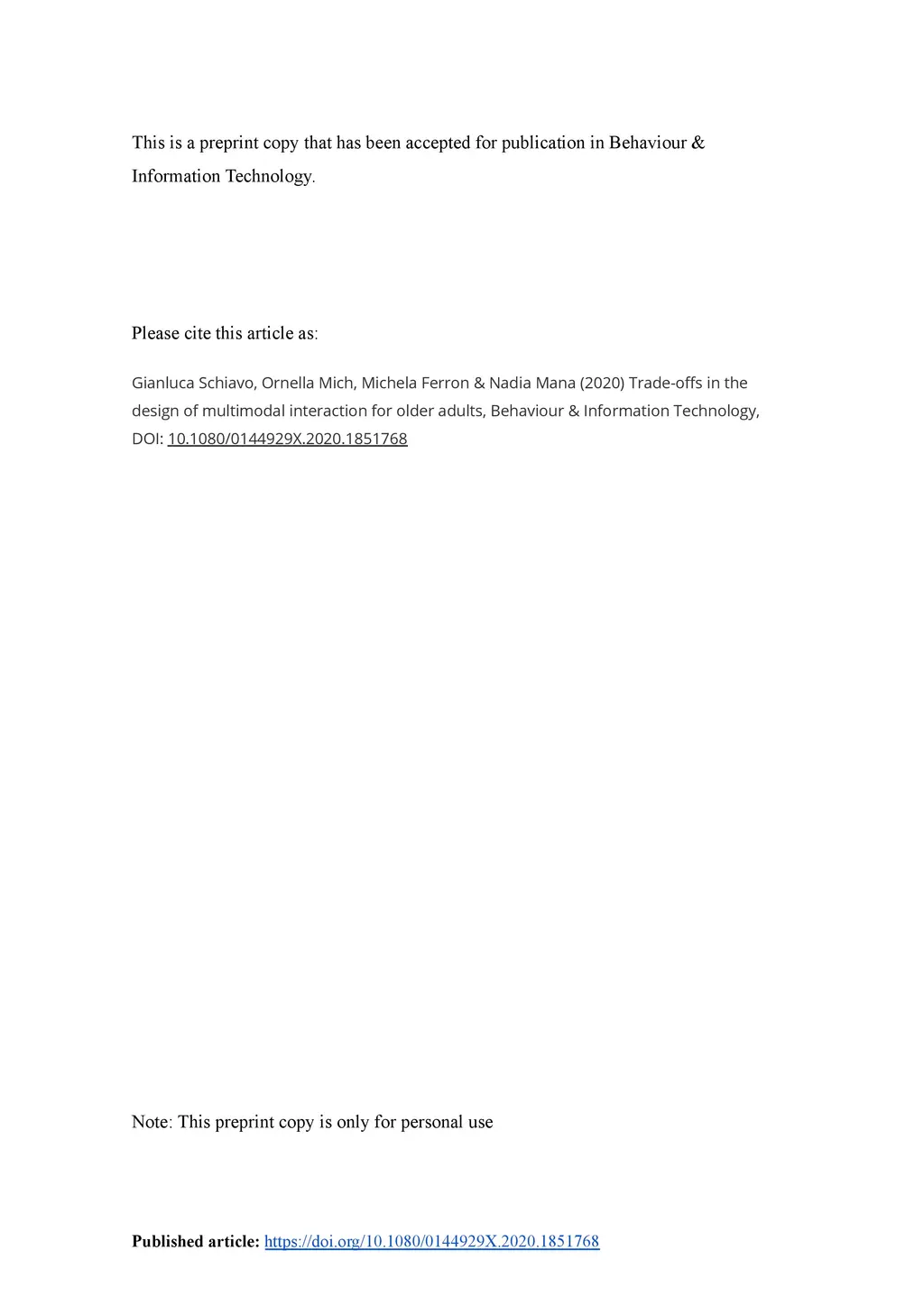 This is a preprint copy that has been accepted for publication in Behaviour & Information Technology.

Please cite this article as:

Gianluca Schiavo, Ornella Mich, Michela Ferron & Nadia Mana (2020) Trade-offs in the design of multimodal interaction for older adults, Behaviour & Information Technology, DOI: 10.1080/0144929X.2020.1851768

Note: This preprint copy is only for personal use

Published article: https://doi.org/10.1080/0144929X.2020.1851768